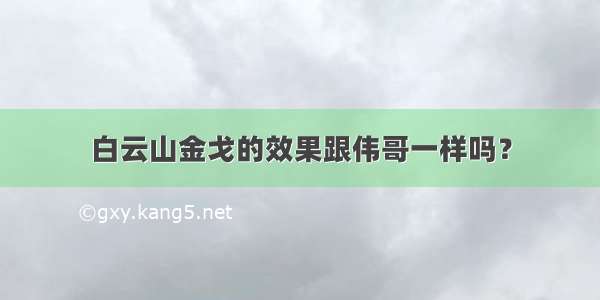 白云山金戈的效果跟伟哥一样吗？

©gxy.kang5.net